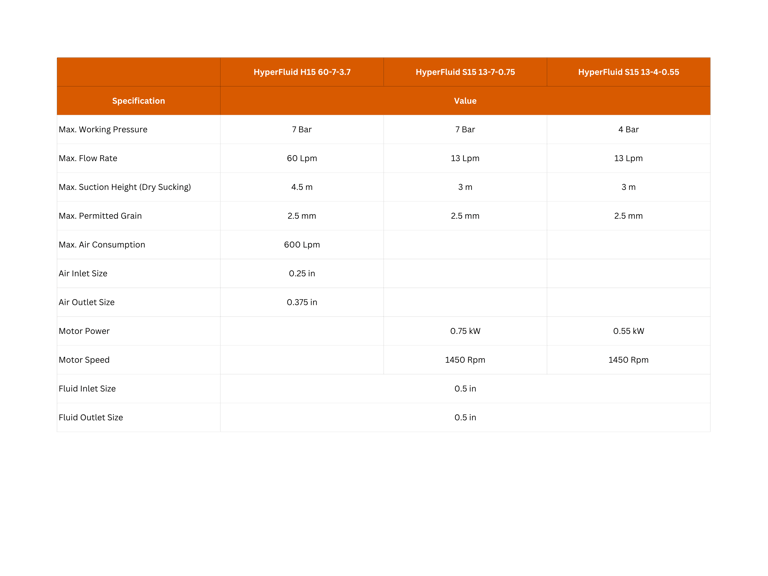 | | HyperFluid H15 60-7-3.7 | HyperFluid S15 13-7-0.75 | HyperFluid S15 13-4-0.55 |
|---|---|---|---|
| Specification | Value | | |
| Max. Working Pressure | 7 Bar | 7 Bar | 4 Bar |
| Max. Flow Rate | 60 Lpm | 13 Lpm | 13 Lpm |
| Max. Suction Height (Dry Sucking) | 4.5 m | 3 m | 3 m |
| Max. Permitted Grain | 2.5 mm | 2.5 mm | 2.5 mm |
| Max. Air Consumption | 600 Lpm | | |
| Air Inlet Size | 0.25 in | | |
| Air Outlet Size | 0.375 in | | |
| Motor Power | | 0.75 kW | 0.55 kW |
| Motor Speed | | 1450 Rpm | 1450 Rpm |
| Fluid Inlet Size | 0.5 in | | |
| Fluid Outlet Size | 0.5 in | | |